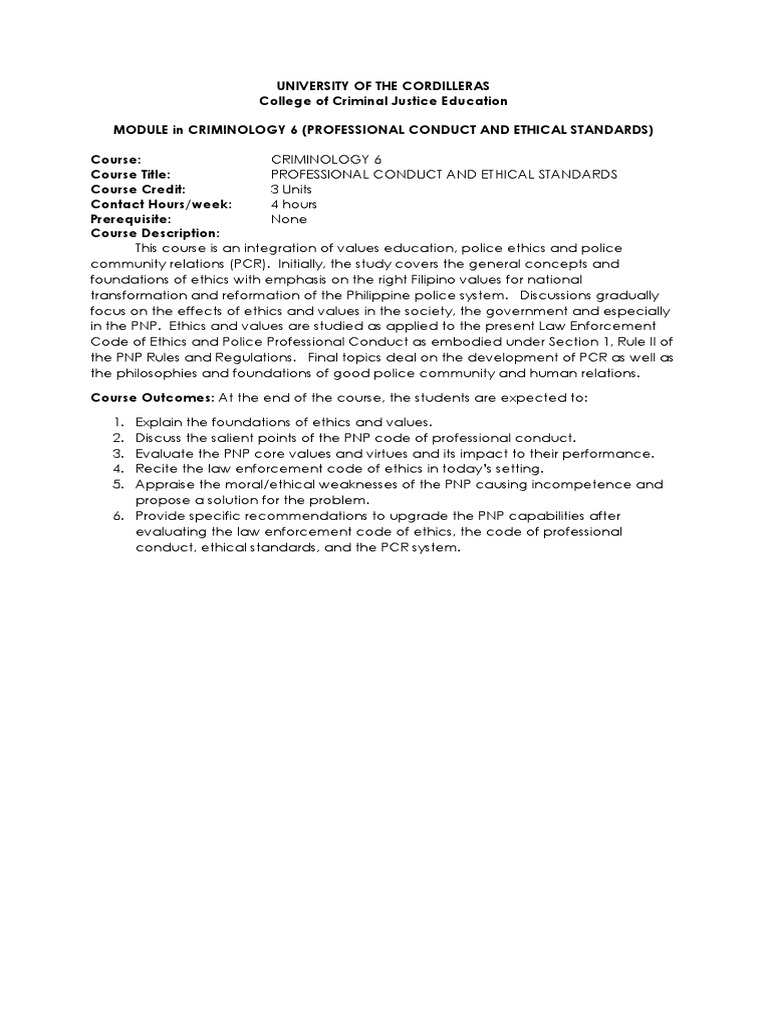 UNIVERSITY OF THE CORDILLERAS
College of Criminal Justice Education

MODULE in CRIMINOLOGY 6 (PROFESSIONAL CONDUCT AND ETHICAL STANDARDS)

Course: CRIMINOLOGY 6
Course Title: PROFESSIONAL CONDUCT AND ETHICAL STANDARDS
Course Credit: 3 Units
Contact Hours/week: 4 hours
Prerequisite: None
Course Description:
This course is an integration of values education, police ethics and police community relations (PCR). Initially, the study covers the general concepts and foundations of ethics with emphasis on the right Filipino values for national transformation and reformation of the Philippine police system. Discussions gradually focus on the effects of ethics and values in the society, the government and especially in the PNP. Ethics and values are studied as applied to the present Law Enforcement Code of Ethics and Police Professional Conduct as embodied under Section 1, Rule II of the PNP Rules and Regulations. Final topics deal on the development of PCR as well as the philosophies and foundations of good police community and human relations.

Course Outcomes: At the end of the course, the students are expected to:

1. Explain the foundations of ethics and values.
2. Discuss the salient points of the PNP code of professional conduct.
3. Evaluate the PNP core values and virtues and its impact to their performance.
4. Recite the law enforcement code of ethics in today's setting.
5. Appraise the moral/ethical weaknesses of the PNP causing incompetence and propose a solution for the problem.
6. Provide specific recommendations to upgrade the PNP capabilities after evaluating the law enforcement code of ethics, the code of professional conduct, ethical standards, and the PCR system.